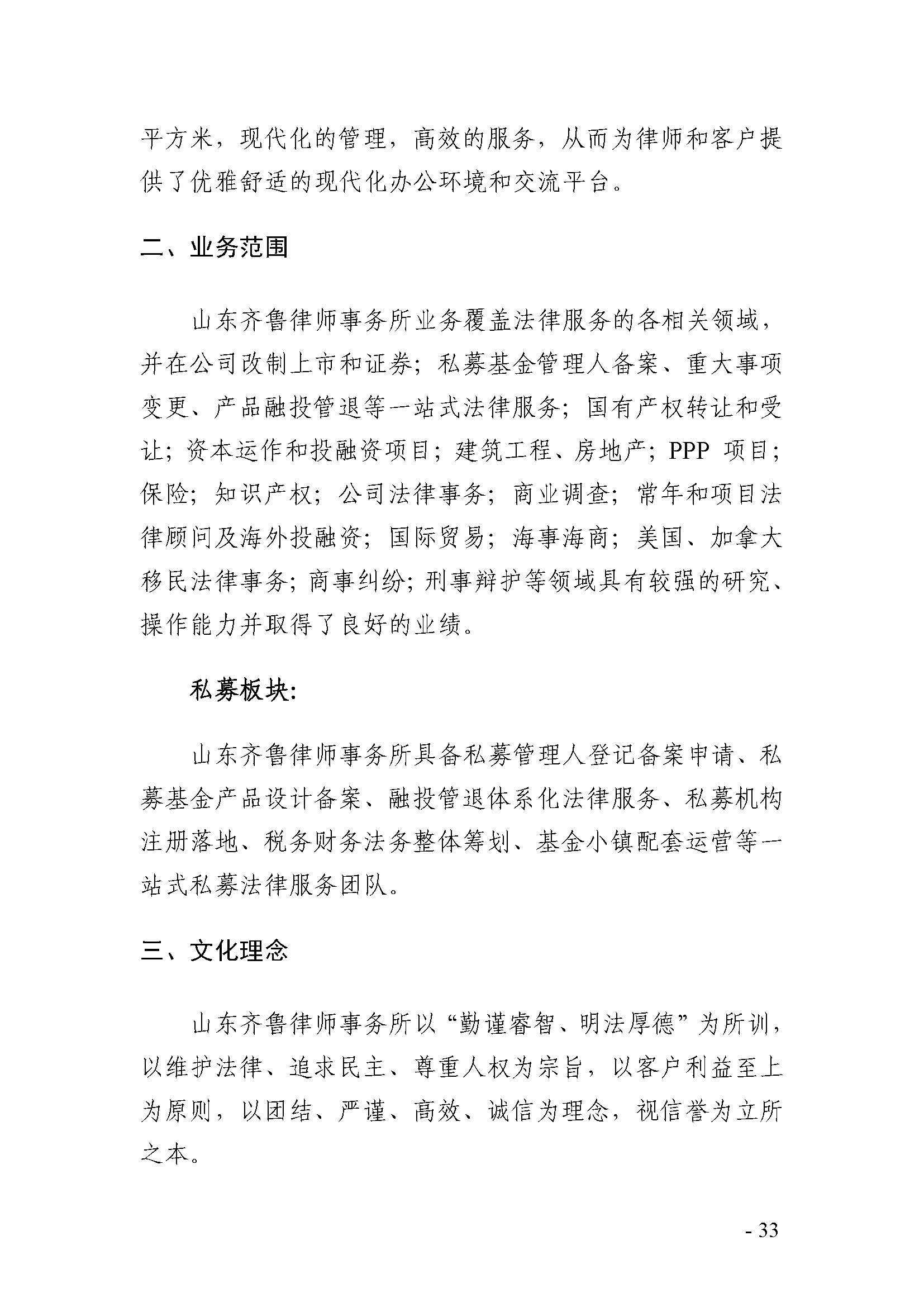 平方米，现代化的管理，高效的服务，从而为律师和客户提供了优雅舒适的现代化办公环境和交流平台。

二、业务范围

山东齐鲁律师事务所业务覆盖法律服务的各相关领域，并在公司改制上市和证券；私募基金管理人备案、重大事项变更、产品融投管退等一站式法律服务；国有产权转让和受让；资本运作和投融资项目；建筑工程、房地产；PPP 项目；保险；知识产权；公司法律事务；商业调查；常年和项目法律顾问及海外投融资；国际贸易；海事海商；美国、加拿大移民法律事务；商事纠纷；刑事辩护等领域具有较强的研究、操作能力并取得了良好的业绩。

私募板块:

山东齐鲁律师事务所具备私募管理人登记备案申请、私募基金产品设计备案、融投管退体系化法律服务、私募机构注册落地、税务财务法务整体筹划、基金小镇配套运营等一站式私募法律服务团队。

三、文化理念

山东齐鲁律师事务所以“勤谨睿智、明法厚德”为所训，以维护法律、追求民主、尊重人权为宗旨，以客户利益至上为原则，以团结、严谨、高效、诚信为理念，视信誉为立所之本。

- 33